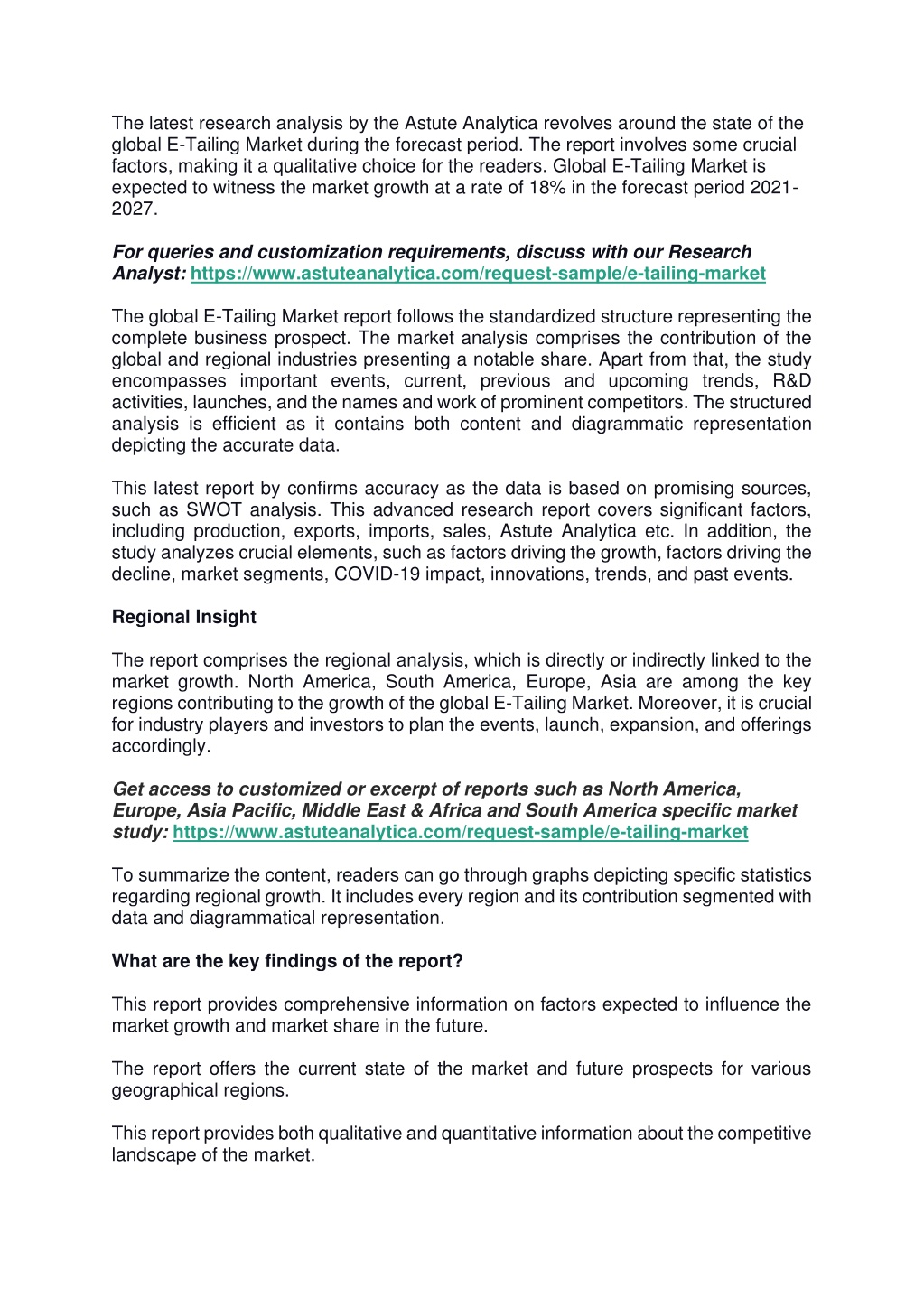 The latest research analysis by the Astute Analytica revolves around the state of the global E-Tailing Market during the forecast period. The report involves some crucial factors, making it a qualitative choice for the readers. Global E-Tailing Market is expected to witness the market growth at a rate of 18% in the forecast period 2021-2027.

For queries and customization requirements, discuss with our Research Analyst: https://www.astuteanalytica.com/request-sample/e-tailing-market

The global E-Tailing Market report follows the standardized structure representing the complete business prospect. The market analysis comprises the contribution of the global and regional industries presenting a notable share. Apart from that, the study encompasses important events, current, previous and upcoming trends, R&D activities, launches, and the names and work of prominent competitors. The structured analysis is efficient as it contains both content and diagrammatic representation depicting the accurate data.

This latest report by confirms accuracy as the data is based on promising sources, such as SWOT analysis. This advanced research report covers significant factors, including production, exports, imports, sales, Astute Analytica etc. In addition, the study analyzes crucial elements, such as factors driving the growth, factors driving the decline, market segments, COVID-19 impact, innovations, trends, and past events.

Regional Insight

The report comprises the regional analysis, which is directly or indirectly linked to the market growth. North America, South America, Europe, Asia are among the key regions contributing to the growth of the global E-Tailing Market. Moreover, it is crucial for industry players and investors to plan the events, launch, expansion, and offerings accordingly.

Get access to customized or excerpt of reports such as North America, Europe, Asia Pacific, Middle East & Africa and South America specific market study: https://www.astuteanalytica.com/request-sample/e-tailing-market

To summarize the content, readers can go through graphs depicting specific statistics regarding regional growth. It includes every region and its contribution segmented with data and diagrammatical representation.

What are the key findings of the report?

This report provides comprehensive information on factors expected to influence the market growth and market share in the future.

The report offers the current state of the market and future prospects for various geographical regions.

This report provides both qualitative and quantitative information about the competitive landscape of the market.